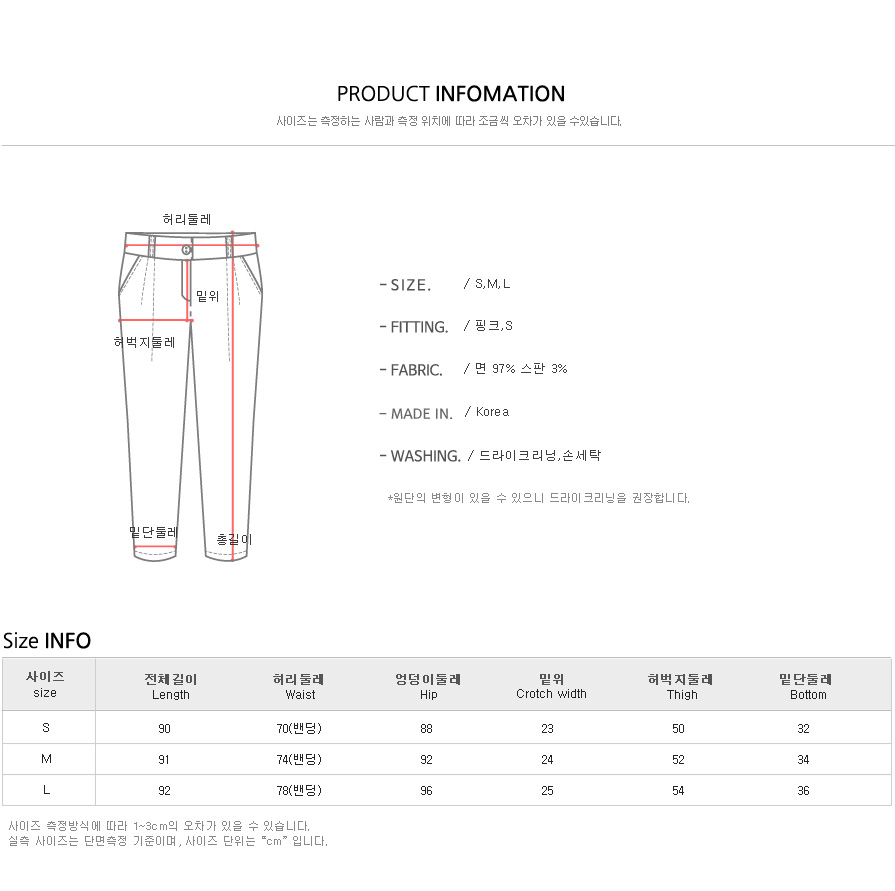 PRODUCT INFOMATION

사이즈는 측정하는 사람과 측정 위치에 따라 조금씩 오차가 있을 수있습니다.

허리둘레

밑위

허벅지둘레

밑단둘레

총길이

- SIZE. / S,M,L

- FITTING. / 핑크,S

- FABRIC. / 면 97% 스판 3%

- MADE IN. / Korea

- WASHING. / 드라이크리닝,손세탁

*원단의 변형이 있을 수 있으니 드라이크리닝을 권장합니다.

Size INFO

| 사이즈 size | 전체길이 Length | 허리둘레 Waist | 엉덩이둘레 Hip | 밑위 Crotch width | 허벅지둘레 Thigh | 밑단둘레 Bottom |
|---|---|---|---|---|---|---|
| S | 90 | 70(밴딩) | 88 | 23 | 50 | 32 |
| M | 91 | 74(밴딩) | 92 | 24 | 52 | 34 |
| L | 92 | 78(밴딩) | 96 | 25 | 54 | 36 |

사이즈 측정방식에 따라 1~3cm의 오차가 있을 수 있습니다.
실측 사이즈는 단면측정 기준이며, 사이즈 단위는 "cm" 입니다.